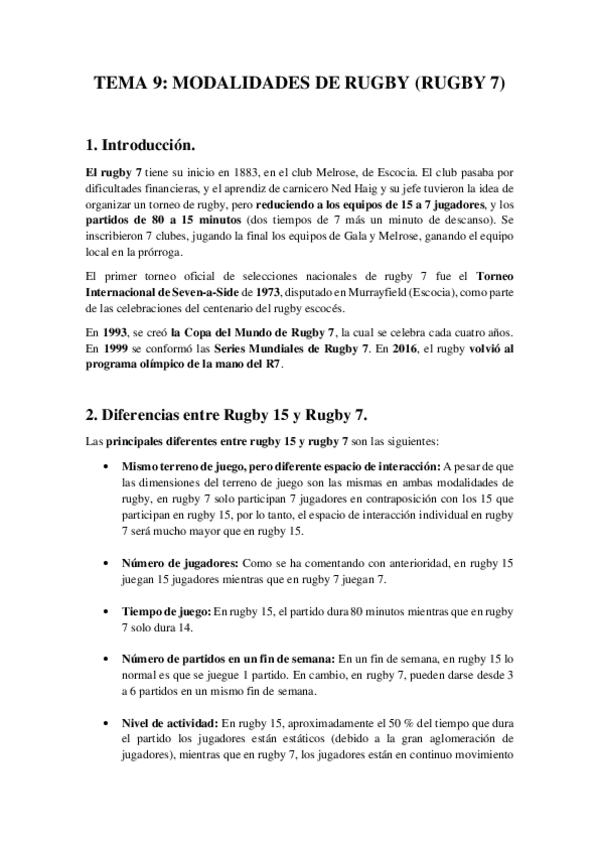 TEMA 9: MODALIDADES DE RUGBY (RUGBY 7)

1. Introducción.

El rugby 7 tiene su inicio en 1883, en el club Melrose, de Escocia. El club pasaba por dificultades financieras, y el aprendiz de carnicero Ned Haig y su jefe tuvieron la idea de organizar un torneo de rugby, pero reduciendo a los equipos de 15 a 7 jugadores, y los partidos de 80 a 15 minutos (dos tiempos de 7 más un minuto de descanso). Se inscribieron 7 clubes, jugando la final los equipos de Gala y Melrose, ganando el equipo local en la prórroga.

El primer torneo oficial de selecciones nacionales de rugby 7 fue el Torneo Internacional de Seven-a-Side de 1973, disputado en Murrayfield (Escocia), como parte de las celebraciones del centenario del rugby escocés.

En 1993, se creó la Copa del Mundo de Rugby 7, la cual se celebra cada cuatro años. En 1999 se conformó las Series Mundiales de Rugby 7. En 2016, el rugby volvió al programa olímpico de la mano del R7.

2. Diferencias entre Rugby 15 y Rugby 7.

Las principales diferentes entre rugby 15 y rugby 7 son las siguientes:

• Mismo terreno de juego, pero diferente espacio de interacción: A pesar de que las dimensiones del terreno de juego son las mismas en ambas modalidades de rugby, en rugby 7 solo participan 7 jugadores en contraposición con los 15 que participan en rugby 15, por lo tanto, el espacio de interacción individual en rugby 7 será mucho mayor que en rugby 15.

• Número de jugadores: Como se ha comentando con anterioridad, en rugby 15 juegan 15 jugadores mientras que en rugby 7 juegan 7.

• Tiempo de juego: En rugby 15, el partido dura 80 minutos mientras que en rugby 7 solo dura 14.

• Número de partidos en un fin de semana: En un fin de semana, en rugby 15 lo normal es que se juegue 1 partido. En cambio, en rugby 7, pueden darse desde 3 a 6 partidos en un mismo fin de semana.

• Nivel de actividad: En rugby 15, aproximadamente el 50 % del tiempo que dura el partido los jugadores están estáticos (debido a la gran aglomeración de jugadores), mientras que en rugby 7, los jugadores están en continuo movimiento